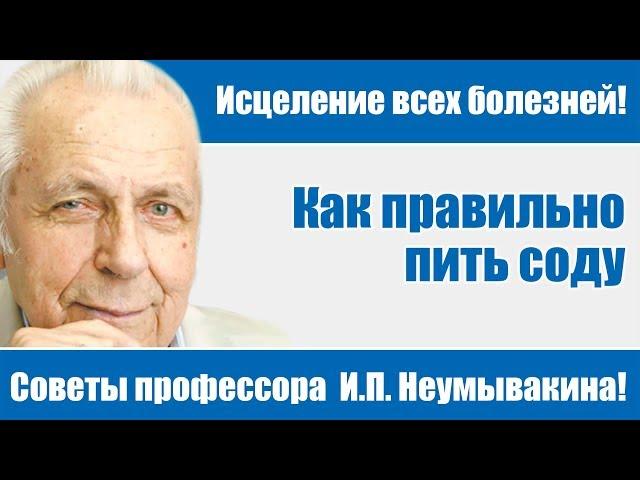 Исцеление всех болезней!

Как правильно пить соду

Советы профессора И.П. Неумывакина!